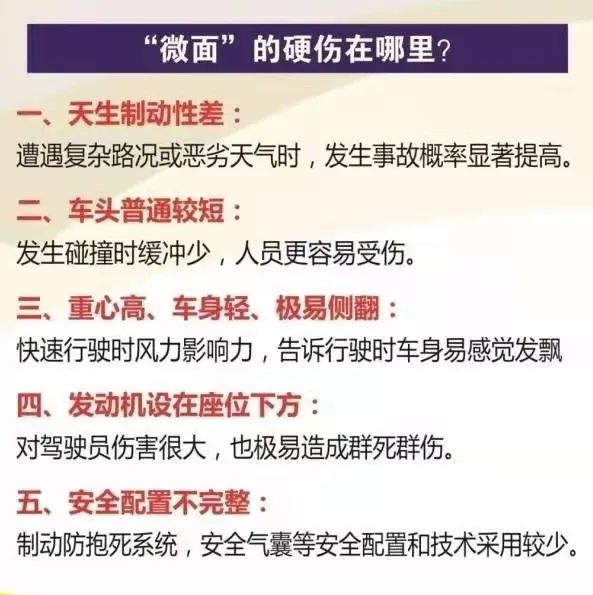 “微面”的硬伤在哪里?

一、天生制动性差:

遭遇复杂路况或恶劣天气时,发生事故概率显著提高。

二、车头普通较短:

发生碰撞时缓冲少,人员更容易受伤。

三、重心高、车身轻、极易侧翻:

快速行驶时风力影响力,告诉行驶时车身易感觉发飘

四、发动机设在座位下方:

对驾驶员伤害很大,也极易造成群死群伤。

五、安全配置不完整:

制动防抱死系统,安全气囊等安全配置和技术采用较少。